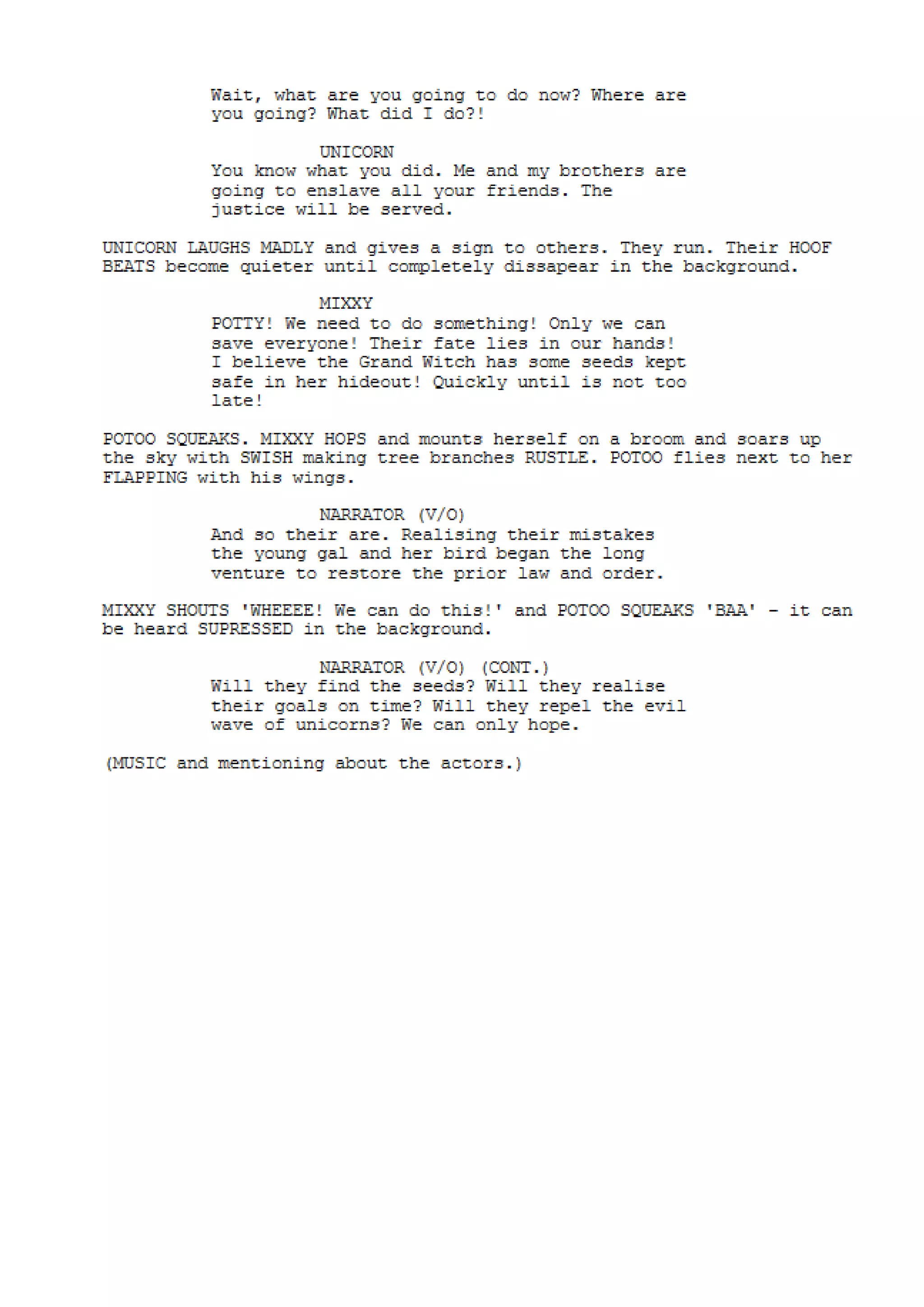 Wait, what are you going to do now? Where are you going? What did I do?!

UNICORN
You know what you did. Me and my brothers are going to enslave all your friends. The justice will be served.

UNICORN LAUGHS MADLY and gives a sign to others. They run. Their HOOF BEATS become quieter until completely dissapear in the background.

MIXXY
POTTY! We need to do something! Only we can save everyone! Their fate lies in our hands! I believe the Grand Witch has some seeds kept safe in her hideout! Quickly until is not too late!

POTOO SQUEAKS. MIXXY HOPS and mounts herself on a broom and soars up the sky with SWISH making tree branches RUSTLE. POTOO flies next to her FLAPPING with his wings.

NARRATOR (V/O)
And so their are. Realising their mistakes the young gal and her bird began the long venture to restore the prior law and order.

MIXXY SHOUTS 'WHEEEE! We can do this!' and POTOO SQUEAKS 'BAA' - it can be heard SUPRESSED in the background.

NARRATOR (V/O) (CONT.)
Will they find the seeds? Will they realise their goals on time? Will they repel the evil wave of unicorns? We can only hope.

(MUSIC and mentioning about the actors.)